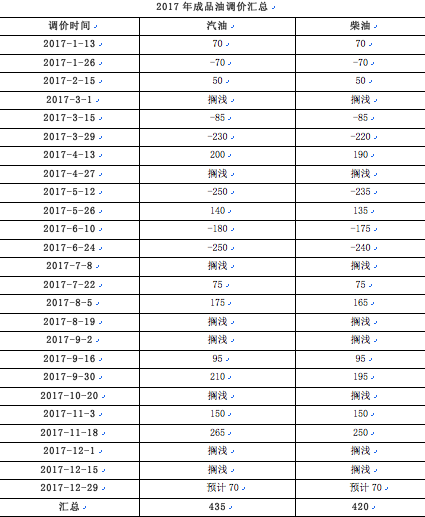 2017年成品油调价汇总

| 调价时间 | 汽油 | 柴油 |
|---|---|---|
| 2017-1-13 | 70 | 70 |
| 2017-1-26 | -70 | -70 |
| 2017-2-15 | 50 | 50 |
| 2017-3-1 | 搁浅 | 搁浅 |
| 2017-3-15 | -85 | -85 |
| 2017-3-29 | -230 | -220 |
| 2017-4-13 | 200 | 190 |
| 2017-4-27 | 搁浅 | 搁浅 |
| 2017-5-12 | -250 | -235 |
| 2017-5-26 | 140 | 135 |
| 2017-6-10 | -180 | -175 |
| 2017-6-24 | -250 | -240 |
| 2017-7-8 | 搁浅 | 搁浅 |
| 2017-7-22 | 75 | 75 |
| 2017-8-5 | 175 | 165 |
| 2017-8-19 | 搁浅 | 搁浅 |
| 2017-9-2 | 搁浅 | 搁浅 |
| 2017-9-16 | 95 | 95 |
| 2017-9-30 | 210 | 195 |
| 2017-10-20 | 搁浅 | 搁浅 |
| 2017-11-3 | 150 | 150 |
| 2017-11-18 | 265 | 250 |
| 2017-12-1 | 搁浅 | 搁浅 |
| 2017-12-15 | 搁浅 | 搁浅 |
| 2017-12-29 | 预计70 | 预计70 |
| 汇总 | 435 | 420 |